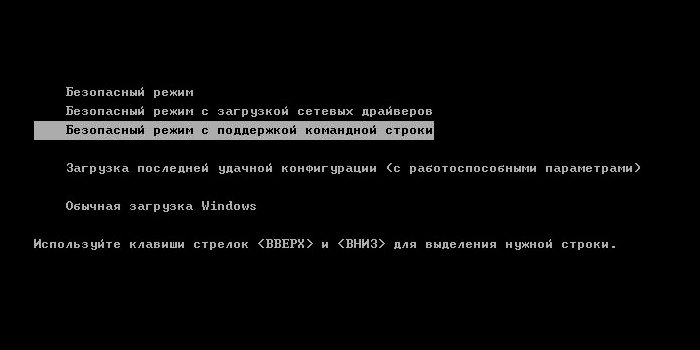 Безопасный режим
Безопасный режим с загрузкой сетевых драйверов
Безопасный режим с поддержкой командной строки

Загрузка последней удачной конфигурации (с работоспособными параметрами)

Обычная загрузка Windows

Используйте клавиши стрелок <ВВЕРХ> и <ВНИЗ> для выделения нужной строки.